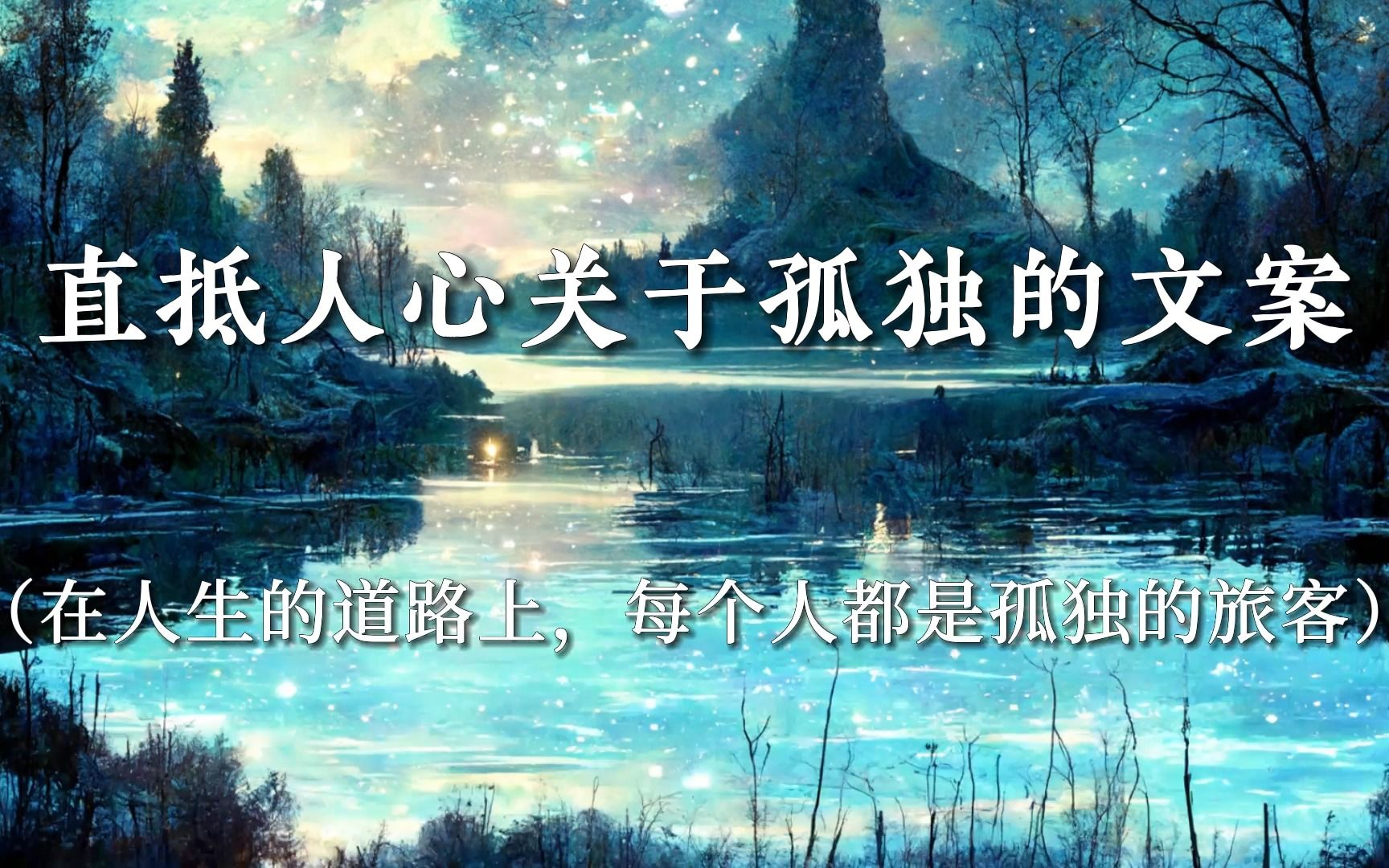 直抵人心关于孤独的文案

（在人生的道路上，每个人都是孤独的旅客）